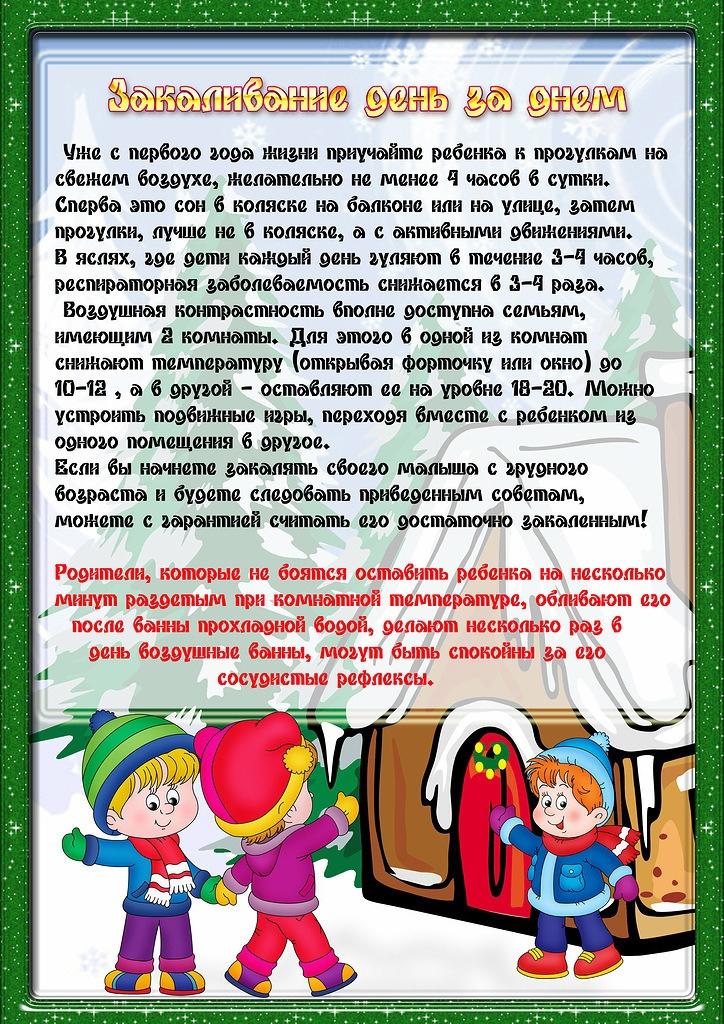 Закаливание день за днем

Уже с первого года жизни приучайте ребенка к прогулкам на свежем воздухе, желательно не менее 4 часов в сутки. Сперва это сон в коляске на балконе или на улице, затем прогулки, лучше не в коляске, а с активными движениями. В яслях, где дети каждый день гуляют в течение 3-4 часов, респираторная заболеваемость снижается в 3-4 раза.

Воздушная контрастность вполне доступна семьям, имеющим 2 комнаты. Для этого в одной из комнат снижают температуру (открывая форточку или окно) до 10-12 , а в другой - оставляют ее на уровне 18-20. Можно устроить подвижные игры, переходя вместе с ребенком из одного помещения в другое.

Если вы начнете закалять своего малыша с грудного возраста и будете следовать приведенным советам, можете с гарантией считать его достаточно закаленным!

Родители, которые не боятся оставить ребенка на несколько минут раздетым при комнатной температуре, обливают его после ванны прохладной водой, делают несколько раз в день воздушные ванны, могут быть спокойны за его сосудистые рефлексы.